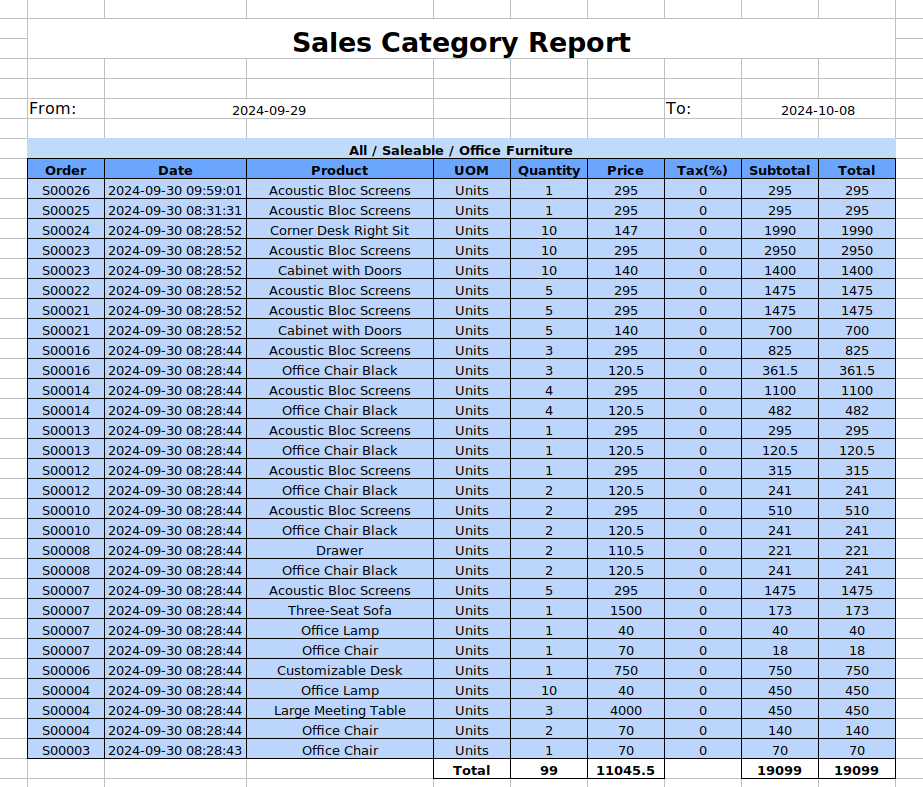 Sales Category Report

From: 2024-09-29 To: 2024-10-08

All / Saleable / Office Furniture

| Order | Date | Product | UOM | Quantity | Price | Tax(%) | Subtotal | Total |
|---|---|---|---|---|---|---|---|---|
| S00026 | 2024-09-30 09:59:01 | Acoustic Bloc Screens | Units | 1 | 295 | 0 | 295 | 295 |
| S00025 | 2024-09-30 08:31:31 | Acoustic Bloc Screens | Units | 1 | 295 | 0 | 295 | 295 |
| S00024 | 2024-09-30 08:28:52 | Corner Desk Right Sit | Units | 10 | 147 | 0 | 1990 | 1990 |
| S00023 | 2024-09-30 08:28:52 | Acoustic Bloc Screens | Units | 10 | 295 | 0 | 2950 | 2950 |
| S00023 | 2024-09-30 08:28:52 | Cabinet with Doors | Units | 10 | 140 | 0 | 1400 | 1400 |
| S00022 | 2024-09-30 08:28:52 | Acoustic Bloc Screens | Units | 5 | 295 | 0 | 1475 | 1475 |
| S00021 | 2024-09-30 08:28:52 | Acoustic Bloc Screens | Units | 5 | 295 | 0 | 1475 | 1475 |
| S00021 | 2024-09-30 08:28:52 | Cabinet with Doors | Units | 5 | 140 | 0 | 700 | 700 |
| S00016 | 2024-09-30 08:28:44 | Acoustic Bloc Screens | Units | 3 | 295 | 0 | 825 | 825 |
| S00016 | 2024-09-30 08:28:44 | Office Chair Black | Units | 3 | 120.5 | 0 | 361.5 | 361.5 |
| S00014 | 2024-09-30 08:28:44 | Acoustic Bloc Screens | Units | 4 | 295 | 0 | 1100 | 1100 |
| S00014 | 2024-09-30 08:28:44 | Office Chair Black | Units | 4 | 120.5 | 0 | 482 | 482 |
| S00013 | 2024-09-30 08:28:44 | Acoustic Bloc Screens | Units | 1 | 295 | 0 | 295 | 295 |
| S00013 | 2024-09-30 08:28:44 | Office Chair Black | Units | 1 | 120.5 | 0 | 120.5 | 120.5 |
| S00012 | 2024-09-30 08:28:44 | Acoustic Bloc Screens | Units | 1 | 295 | 0 | 315 | 315 |
| S00012 | 2024-09-30 08:28:44 | Office Chair Black | Units | 2 | 120.5 | 0 | 241 | 241 |
| S00010 | 2024-09-30 08:28:44 | Acoustic Bloc Screens | Units | 2 | 295 | 0 | 510 | 510 |
| S00010 | 2024-09-30 08:28:44 | Office Chair Black | Units | 2 | 120.5 | 0 | 241 | 241 |
| S00008 | 2024-09-30 08:28:44 | Drawer | Units | 2 | 110.5 | 0 | 221 | 221 |
| S00008 | 2024-09-30 08:28:44 | Office Chair Black | Units | 2 | 120.5 | 0 | 241 | 241 |
| S00007 | 2024-09-30 08:28:44 | Acoustic Bloc Screens | Units | 5 | 295 | 0 | 1475 | 1475 |
| S00007 | 2024-09-30 08:28:44 | Three-Seat Sofa | Units | 1 | 1500 | 0 | 173 | 173 |
| S00007 | 2024-09-30 08:28:44 | Office Lamp | Units | 1 | 40 | 0 | 40 | 40 |
| S00007 | 2024-09-30 08:28:44 | Office Chair | Units | 1 | 70 | 0 | 18 | 18 |
| S00006 | 2024-09-30 08:28:44 | Customizable Desk | Units | 1 | 750 | 0 | 750 | 750 |
| S00004 | 2024-09-30 08:28:44 | Office Lamp | Units | 10 | 40 | 0 | 450 | 450 |
| S00004 | 2024-09-30 08:28:44 | Large Meeting Table | Units | 3 | 4000 | 0 | 450 | 450 |
| S00004 | 2024-09-30 08:28:44 | Office Chair | Units | 2 | 70 | 0 | 140 | 140 |
| S00003 | 2024-09-30 08:28:43 | Office Chair | Units | 1 | 70 | 0 | 70 | 70 |
| | | | Total | 99 | 11045.5 | | 19099 | 19099 |